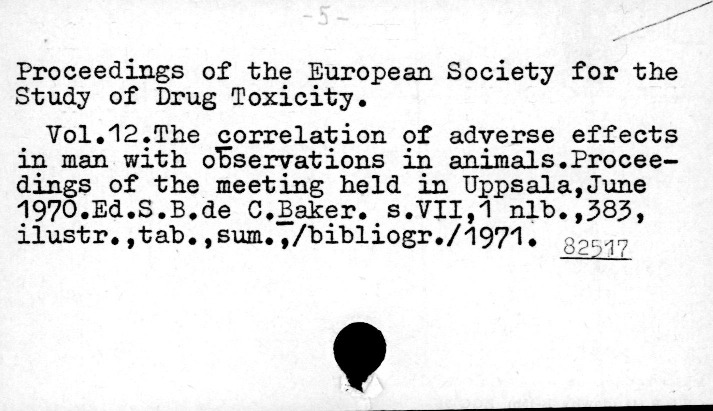 -5-

Proceedings of the European Society for the Study of Drug Toxicity.

Vol.12.The correlation of adverse effects in man with observations in animals.Proceedings of the meeting held in Uppsala,June 1970.Ed.S.B.de C.Baker. s.VII,1 nlb.,383, ilustr.,tab.,sum.,/bibliogr./1971. 82517